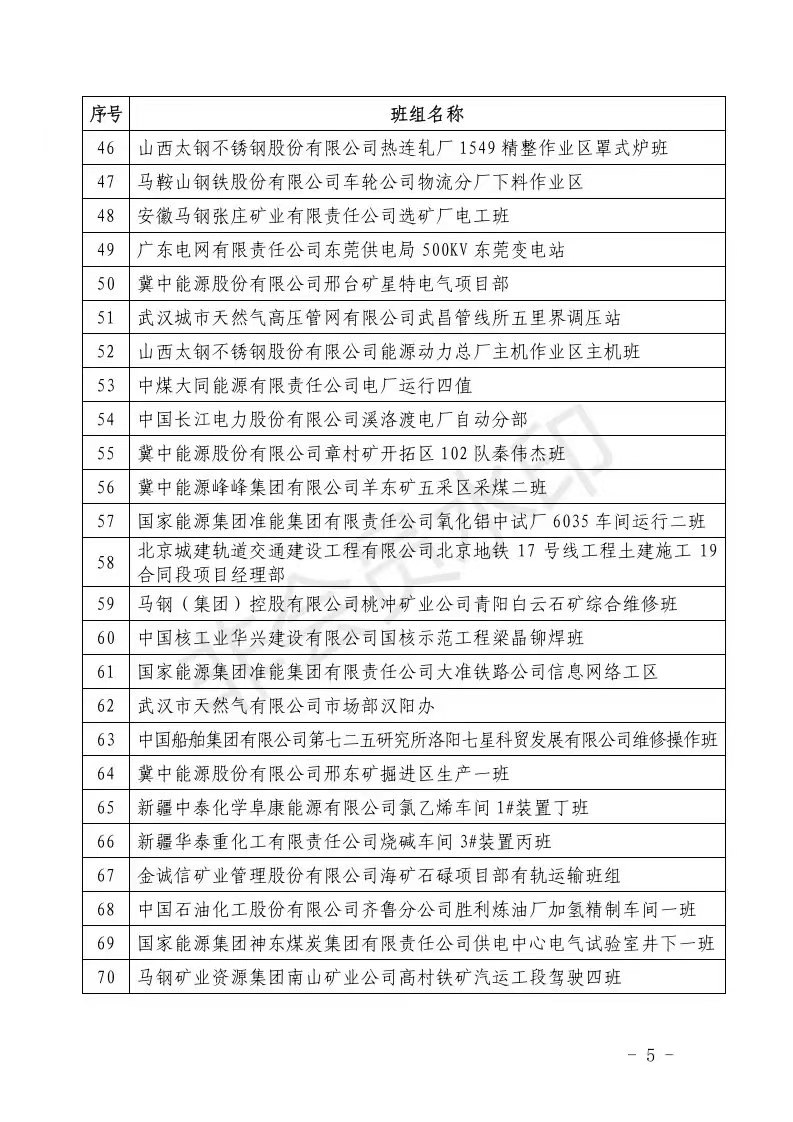 | 序号 | 班组名称 |
|---|---|
| 46 | 山西太钢不锈钢股份有限公司热连轧厂 1549 精整作业区罩式炉班 |
| 47 | 马鞍山钢铁股份有限公司车轮公司物流分厂下料作业区 |
| 48 | 安徽马钢张庄矿业有限责任公司选矿厂电工班 |
| 49 | 广东电网有限责任公司东莞供电局 500KV 东莞变电站 |
| 50 | 冀中能源股份有限公司邢台矿星特电气项目部 |
| 51 | 武汉城市天然气高压管网有限公司武昌管线所五里界调压站 |
| 52 | 山西太钢不锈钢股份有限公司能源动力总厂主机作业区主机班 |
| 53 | 中煤大同能源有限责任公司电厂运行四值 |
| 54 | 中国长江电力股份有限公司溪洛渡电厂自动分部 |
| 55 | 冀中能源股份有限公司章村矿开拓区 102 队秦伟杰班 |
| 56 | 冀中能源峰峰集团有限公司羊东矿五采区采煤二班 |
| 57 | 国家能源集团准能集团有限责任公司氧化铝中试厂 6035 车间运行二班 |
| 58 | 北京城建轨道交通建设工程有限公司北京地铁 17 号线工程土建施工 19 合同段项目经理部 |
| 59 | 马钢（集团）控股有限公司桃冲矿业公司青阳白云石矿综合维修班 |
| 60 | 中国核工业华兴建设有限公司国核示范工程梁晶铆焊班 |
| 61 | 国家能源集团准能集团有限责任公司大准铁路公司信息网络工区 |
| 62 | 武汉市天然气有限公司市场部汉阳办 |
| 63 | 中国船舶集团有限公司第七二五研究所洛阳七星科贸发展有限公司维修操作班 |
| 64 | 冀中能源股份有限公司邢东矿掘进区生产一班 |
| 65 | 新疆中泰化学阜康能源有限公司氯乙烯车间 1#装置丁班 |
| 66 | 新疆华泰重化工有限责任公司烧碱车间 3#装置丙班 |
| 67 | 金诚信矿业管理股份有限公司海矿石碌项目部有轨运输班组 |
| 68 | 中国石油化工股份有限公司齐鲁分公司胜利炼油厂加氢精制车间一班 |
| 69 | 国家能源集团神东煤炭集团有限责任公司供电中心电气试验室井下一班 |
| 70 | 马钢矿业资源集团南山矿业公司高村铁矿汽运工段驾驶四班 |

- 5 -